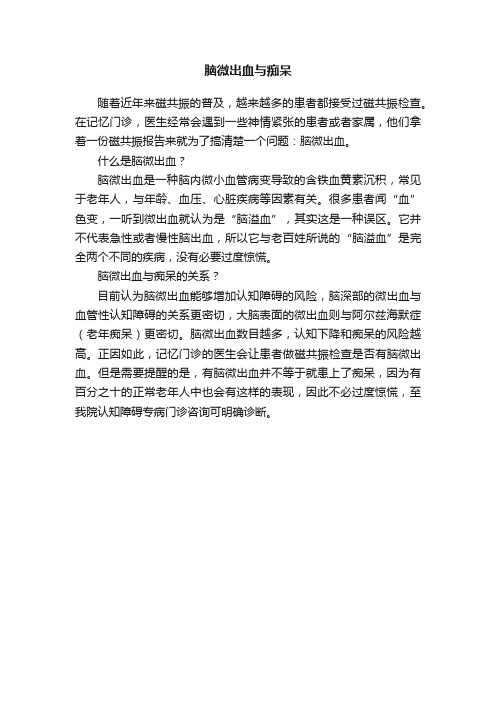 脑微出血与痴呆

随着近年来磁共振的普及，越来越多的患者都接受过磁共振检查。在记忆门诊，医生经常会遇到一些神情紧张的患者或者家属，他们拿着一份磁共振报告来就为了搞清楚一个问题：脑微出血。

什么是脑微出血？

脑微出血是一种脑内微小血管病变导致的含铁血黄素沉积，常见于老年人，与年龄、血压、心脏疾病等因素有关。很多患者闻“血”色变，一听到微出血就认为是“脑溢血”，其实这是一种误区。它并不代表急性或者慢性脑出血，所以它与老百姓所说的“脑溢血”是完全两个不同的疾病，没有必要过度惊慌。

脑微出血与痴呆的关系？

目前认为脑微出血能够增加认知障碍的风险，脑深部的微出血与血管性认知障碍的关系更密切，大脑表面的微出血则与阿尔兹海默症（老年痴呆）更密切。脑微出血数目越多，认知下降和痴呆的风险越高。正因如此，记忆门诊的医生会让患者做磁共振检查是否有脑微出血。但是需要提醒的是，有脑微出血并不等于就患上了痴呆，因为有百分之十的正常老年人中也会有这样的表现，因此不必过度惊慌，至我院认知障碍专病门诊咨询可明确诊断。